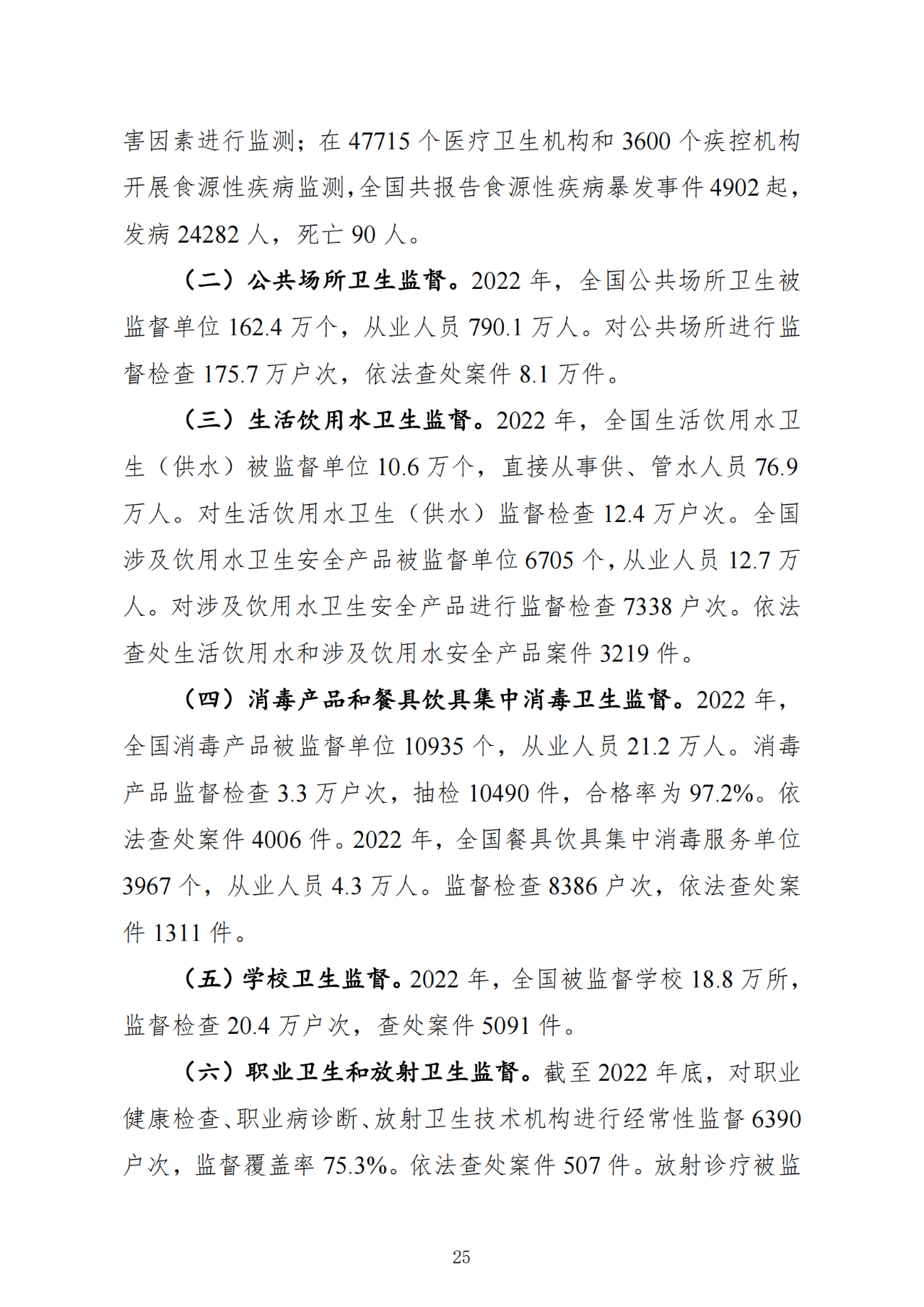 害因素进行监测；在 47715 个医疗卫生机构和 3600 个疾控机构开展食源性疾病监测，全国共报告食源性疾病暴发事件 4902 起，发病 24282 人，死亡 90 人。

（二）公共场所卫生监督。2022 年，全国公共场所卫生被监督单位 162.4 万个，从业人员 790.1 万人。对公共场所进行监督检查 175.7 万户次，依法查处案件 8.1 万件。

（三）生活饮用水卫生监督。2022 年，全国生活饮用水卫生（供水）被监督单位 10.6 万个，直接从事供、管水人员 76.9 万人。对生活饮用水卫生（供水）监督检查 12.4 万户次。全国涉及饮用水卫生安全产品被监督单位 6705 个，从业人员 12.7 万人。对涉及饮用水卫生安全产品进行监督检查 7338 户次。依法查处生活饮用水和涉及饮用水安全产品案件 3219 件。

（四）消毒产品和餐具饮具集中消毒卫生监督。2022 年，全国消毒产品被监督单位 10935 个，从业人员 21.2 万人。消毒产品监督检查 3.3 万户次，抽检 10490 件，合格率为 97.2%。依法查处案件 4006 件。2022 年，全国餐具饮具集中消毒服务单位 3967 个，从业人员 4.3 万人。监督检查 8386 户次，依法查处案件 1311 件。

（五）学校卫生监督。2022 年，全国被监督学校 18.8 万所，监督检查 20.4 万户次，查处案件 5091 件。

（六）职业卫生和放射卫生监督。截至 2022 年底，对职业健康检查、职业病诊断、放射卫生技术机构进行经常性监督 6390 户次，监督覆盖率 75.3%。依法查处案件 507 件。放射诊疗被监

25